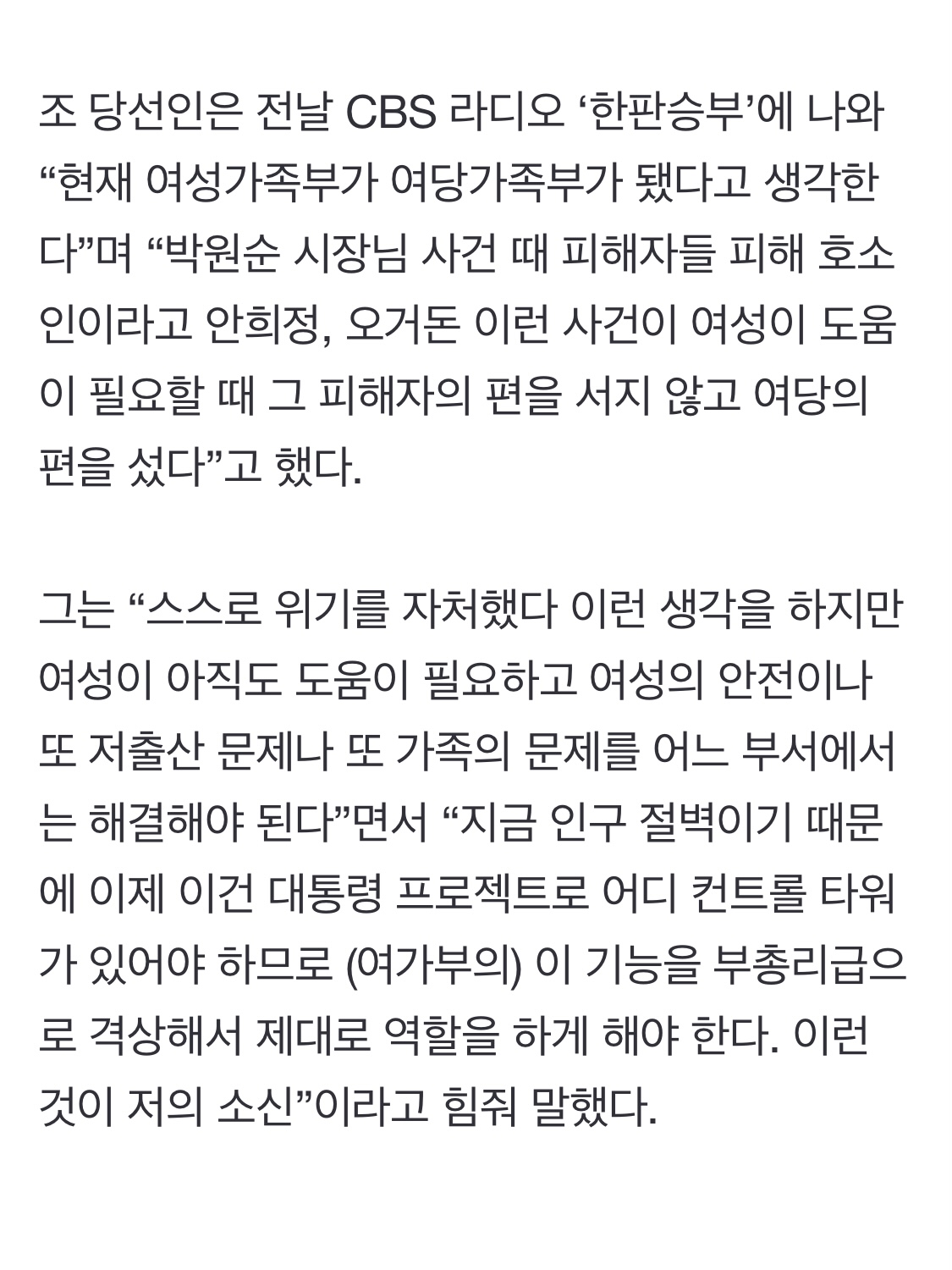 조 당선인은 전날 CBS 라디오 ‘한판승부’에 나와 “현재 여성가족부가 여당가족부가 됐다고 생각한다”며 “박원순 시장님 사건 때 피해자들 피해 호소인이라고 안희정, 오거돈 이런 사건이 여성이 도움이 필요할 때 그 피해자의 편을 서지 않고 여당의 편을 섰다”고 했다.

그는 “스스로 위기를 자처했다 이런 생각을 하지만 여성이 아직도 도움이 필요하고 여성의 안전이나 또 저출산 문제나 또 가족의 문제를 어느 부서에서는 해결해야 된다”면서 “지금 인구 절벽이기 때문에 이제 이건 대통령 프로젝트로 어디 컨트롤 타워가 있어야 하므로 (여가부의) 이 기능을 부총리급으로 격상해서 제대로 역할을 하게 해야 한다. 이런 것이 저의 소신”이라고 힘줘 말했다.